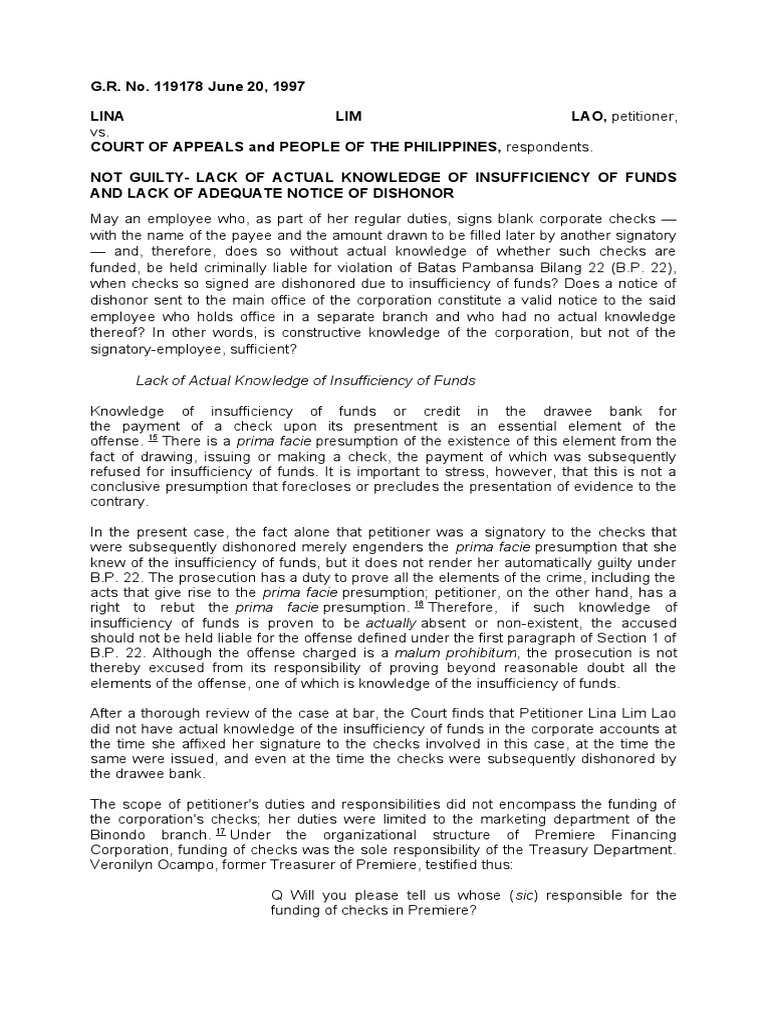 G.R. No. 119178 June 20, 1997

LINA LIM LAO, petitioner,
vs.
COURT OF APPEALS and PEOPLE OF THE PHILIPPINES, respondents.

NOT GUILTY- LACK OF ACTUAL KNOWLEDGE OF INSUFFICIENCY OF FUNDS AND LACK OF ADEQUATE NOTICE OF DISHONOR

May an employee who, as part of her regular duties, signs blank corporate checks — with the name of the payee and the amount drawn to be filled later by another signatory — and, therefore, does so without actual knowledge of whether such checks are funded, be held criminally liable for violation of Batas Pambansa Bilang 22 (B.P. 22), when checks so signed are dishonored due to insufficiency of funds? Does a notice of dishonor sent to the main office of the corporation constitute a valid notice to the said employee who holds office in a separate branch and who had no actual knowledge thereof? In other words, is constructive knowledge of the corporation, but not of the signatory-employee, sufficient?

Lack of Actual Knowledge of Insufficiency of Funds

Knowledge of insufficiency of funds or credit in the drawee bank for the payment of a check upon its presentment is an essential element of the offense. 15 There is a prima facie presumption of the existence of this element from the fact of drawing, issuing or making a check, the payment of which was subsequently refused for insufficiency of funds. It is important to stress, however, that this is not a conclusive presumption that forecloses or precludes the presentation of evidence to the contrary.

In the present case, the fact alone that petitioner was a signatory to the checks that were subsequently dishonored merely engenders the prima facie presumption that she knew of the insufficiency of funds, but it does not render her automatically guilty under B.P. 22. The prosecution has a duty to prove all the elements of the crime, including the acts that give rise to the prima facie presumption; petitioner, on the other hand, has a right to rebut the prima facie presumption. 16 Therefore, if such knowledge of insufficiency of funds is proven to be actually absent or non-existent, the accused should not be held liable for the offense defined under the first paragraph of Section 1 of B.P. 22. Although the offense charged is a malum prohibitum, the prosecution is not thereby excused from its responsibility of proving beyond reasonable doubt all the elements of the offense, one of which is knowledge of the insufficiency of funds.

After a thorough review of the case at bar, the Court finds that Petitioner Lina Lim Lao did not have actual knowledge of the insufficiency of funds in the corporate accounts at the time she affixed her signature to the checks involved in this case, at the time the same were issued, and even at the time the checks were subsequently dishonored by the drawee bank.

The scope of petitioner's duties and responsibilities did not encompass the funding of the corporation's checks; her duties were limited to the marketing department of the Binondo branch. 17 Under the organizational structure of Premiere Financing Corporation, funding of checks was the sole responsibility of the Treasury Department. Veronilyn Ocampo, former Treasurer of Premiere, testified thus:

Q Will you please tell us whose (sic) responsible for the funding of checks in Premiere?